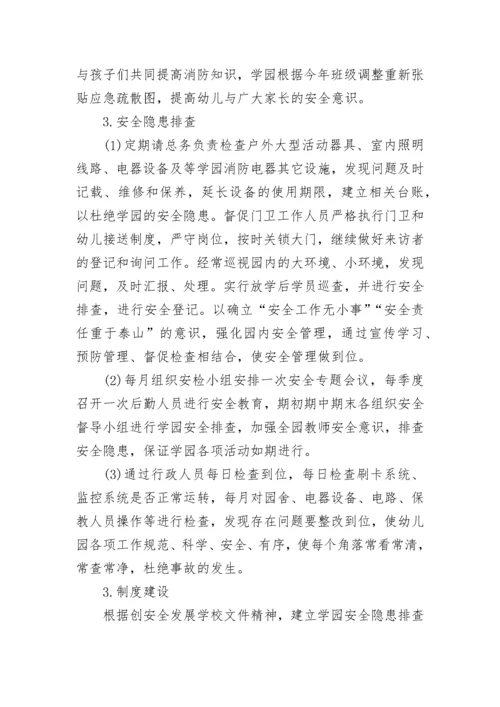 与孩子们共同提高消防知识，学园根据今年班级调整重新张贴应急疏散图，提高幼儿与广大家长的安全意识。

3.安全隐患排查

(1)定期请总务负责检查户外大型活动器具、室内照明线路、电器设备及等学园消防电器其它设施，发现问题及时记载、维修和保养，延长设备的使用期限，建立相关台账，以杜绝学园的安全隐患。督促门卫工作人员严格执行门卫和幼儿接送制度，严守岗位，按时关锁大门，继续做好来访者的登记和询问工作。经常巡视园内的大环境、小环境，发现问题，及时汇报、处理。实行放学后学员巡查，并进行安全排查，进行安全登记。以确立“安全工作无小事”“安全责任重于泰山”的意识，强化园内安全管理，通过宣传学习、预防管理、督促检查相结合，使安全管理做到位。

(2)每月组织安检小组安排一次安全专题会议，每季度召开一次后勤人员进行安全教育，期初期中期末各组织安全督导小组进行学园安全排查，加强全园教师安全意识，排查安全隐患，保证学园各项活动如期进行。

(3)通过行政人员每日检查到位，每日检查刷卡系统、监控系统是否正常运转，每月对园舍、电器设备、电路、保教人员操作等进行检查，发现存在问题要整改到位，使幼儿园各项工作规范、科学、安全、有序，使每个角落常看常清，常查常净，杜绝事故的发生。

3.制度建设

根据创安全发展学校文件精神，建立学园安全隐患排查